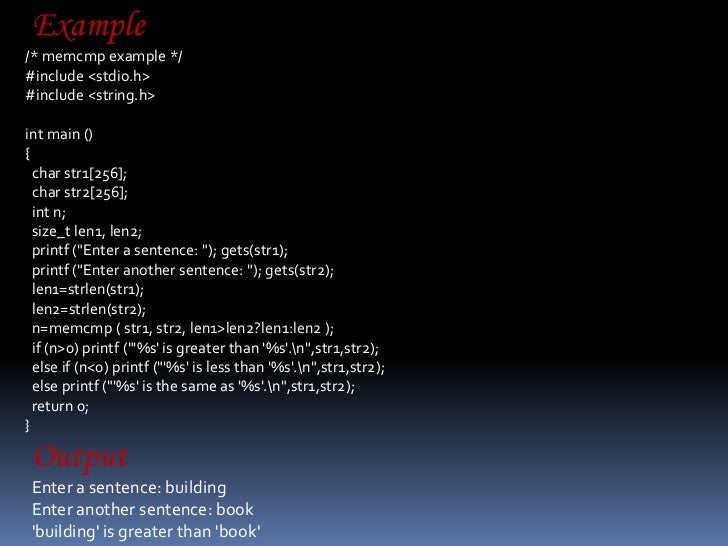 Example

/* memcmp example */
#include <stdio.h>
#include <string.h>

int main ()
{
char str1[256];
char str2[256];
int n;
size_t len1, len2;
printf ("Enter a sentence: "); gets(str1);
printf ("Enter another sentence: "); gets(str2);
len1=strlen(str1);
len2=strlen(str2);
n=memcmp ( str1, str2, len1>len2?len1:len2 );
if (n>0) printf ("'%s' is greater than '%s'.\n",str1,str2);
else if (n<0) printf ("'%s' is less than '%s'.\n",str1,str2);
else printf ("'%s' is the same as '%s'.\n",str1,str2);
return 0;
}

Output

Enter a sentence: building
Enter another sentence: book
'building' is greater than 'book'